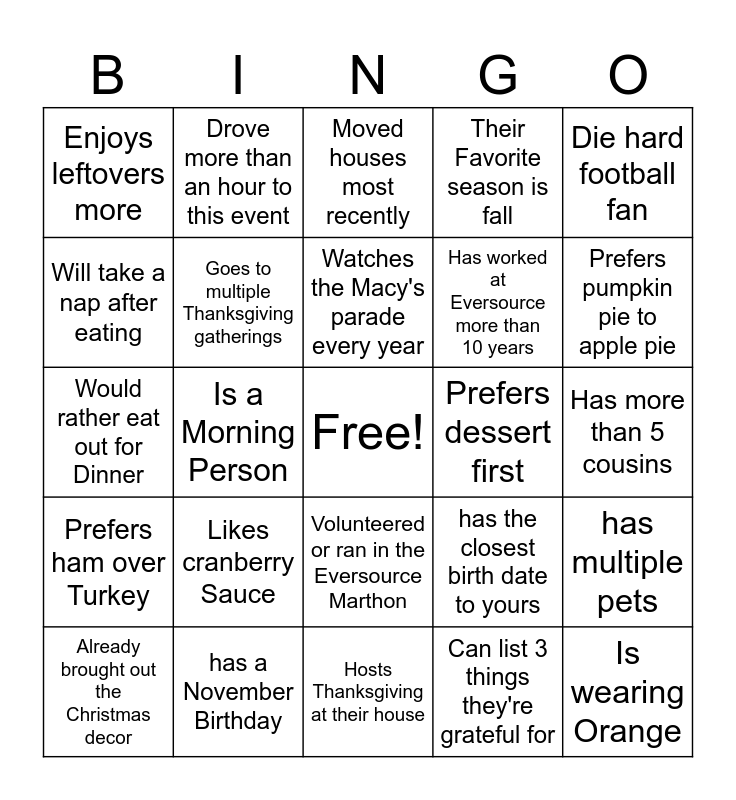 | B | I | N | G | O |
|---|---|---|---|---|
| Enjoys leftovers more | Drove more than an hour to this event | Moved houses most recently | Their Favorite season is fall | Die hard football fan |
| Will take a nap after eating | Goes to multiple Thanksgiving gatherings | Watches the Macy's parade every year | Has worked at Eversource more than 10 years | Prefers pumpkin pie to apple pie |
| Would rather eat out for Dinner | Is a Morning Person | Free! | Prefers dessert first | Has more than 5 cousins |
| Prefers ham over Turkey | Likes cranberry Sauce | Volunteered or ran in the Eversource Marthon | has the closest birth date to yours | has multiple pets |
| Already brought out the Christmas decor | has a November Birthday | Hosts Thanksgiving at their house | Can list 3 things they're grateful for | Is wearing Orange |